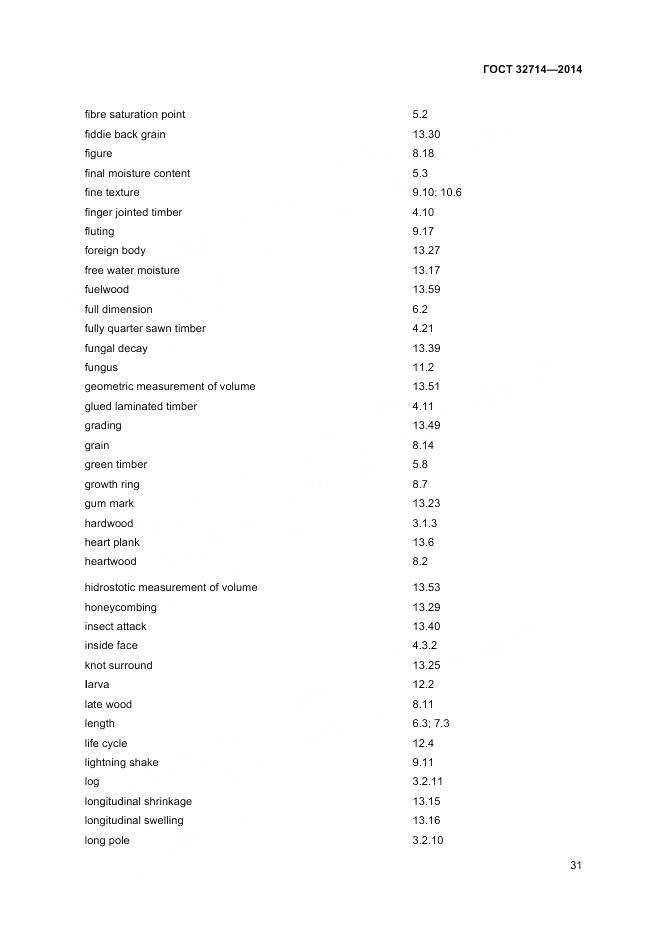 ГОСТ 32714—2014

| | |
|---|---|
| fibre saturation point | 5.2 |
| fiddie back grain | 13.30 |
| figure | 8.18 |
| final moisture content | 5.3 |
| fine texture | 9.10; 10.6 |
| finger jointed timber | 4.10 |
| fluting | 9.17 |
| foreign body | 13.27 |
| free water moisture | 13.17 |
| fuelwood | 13.59 |
| full dimension | 6.2 |
| fully quarter sawn timber | 4.21 |
| fungal decay | 13.39 |
| fungus | 11.2 |
| geometric measurement of volume | 13.51 |
| glued laminated timber | 4.11 |
| grading | 13.49 |
| grain | 8.14 |
| green timber | 5.8 |
| growth ring | 8.7 |
| gum mark | 13.23 |
| hardwood | 3.1.3 |
| heart plank | 13.6 |
| heartwood | 8.2 |
| hidrostotic measurement of volume | 13.53 |
| honeycombing | 13.29 |
| insect attack | 13.40 |
| inside face | 4.3.2 |
| knot surround | 13.25 |
| larva | 12.2 |
| late wood | 8.11 |
| length | 6.3; 7.3 |
| life cycle | 12.4 |
| lightning shake | 9.11 |
| log | 3.2.11 |
| longitudinal shrinkage | 13.15 |
| longitudinal swelling | 13.16 |
| long pole | 3.2.10 |

31